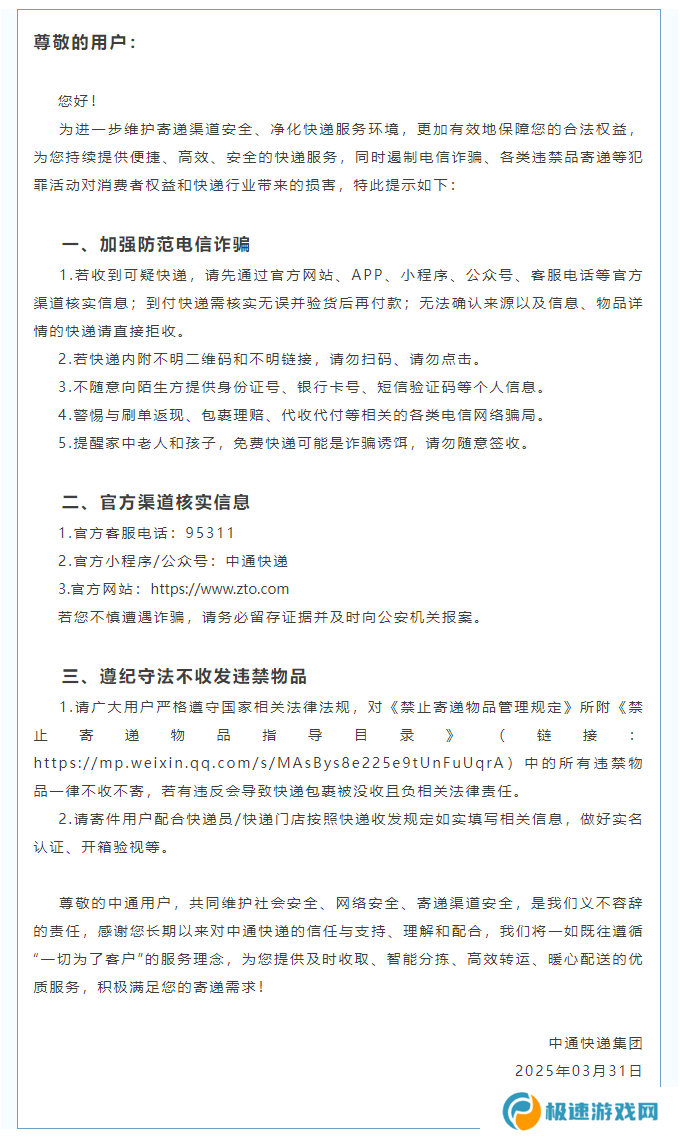 尊敬的用户：

您好！

为进一步维护寄递渠道安全、净化快递服务环境，更加有效地保障您的合法权益，为您持续提供便捷、高效、安全的快递服务，同时遏制电信诈骗、各类违禁品寄递等犯罪活动对消费者权益和快递行业带来的损害，特此提示如下：

一、加强防范电信诈骗

1.若收到可疑快递，请先通过官方网站、APP、小程序、公众号、客服电话等官方渠道核实信息；到付快递需核实无误并验货后再付款；无法确认来源以及信息、物品详情的快递请直接拒收。

2.若快递内附不明二维码和不明链接，请勿扫码、请勿点击。

3.不随意向陌生方提供身份证号、银行卡号、短信验证码等个人信息。

4.警惕与刷单返现、包裹理赔、代收代付等相关的各类电信网络骗局。

5.提醒家中老人和孩子，免费快递可能是诈骗诱饵，请勿随意签收。

二、官方渠道核实信息

1.官方客服电话：95311

2.官方小程序/公众号：中通快递

3.官方网站：https://www.zto.com

若您不慎遭遇诈骗，请务必留存证据并及时向公安机关报案。

三、遵纪守法不收发违禁物品

1.请广大用户严格遵守国家相关法律法规，对《禁止寄递物品管理规定》所附《禁止寄递物品指导目录》（链接：https://mp.weixin.qq.com/s/MAsBys8e225e9tUnFuUqrA）中的所有违禁物品一律不收不寄，若有违反会导致快递包裹被没收且负相关法律责任。

2.请寄件用户配合快递员/快递门店按照快递收发规定如实填写相关信息，做好实名认证、开箱验视等。

尊敬的中通用户，共同维护社会安全、网络安全、寄递渠道安全，是我们义不容辞的责任，感谢您长期以来对中通快递的信任与支持、理解和配合，我们将一如既往遵循“一切为了客户”的服务理念，为您提供及时收取、智能分拣、高效转运、暖心配送的优质服务，积极满足您的寄递需求！

中通快递集团

2025年03月31日

极速游戏网